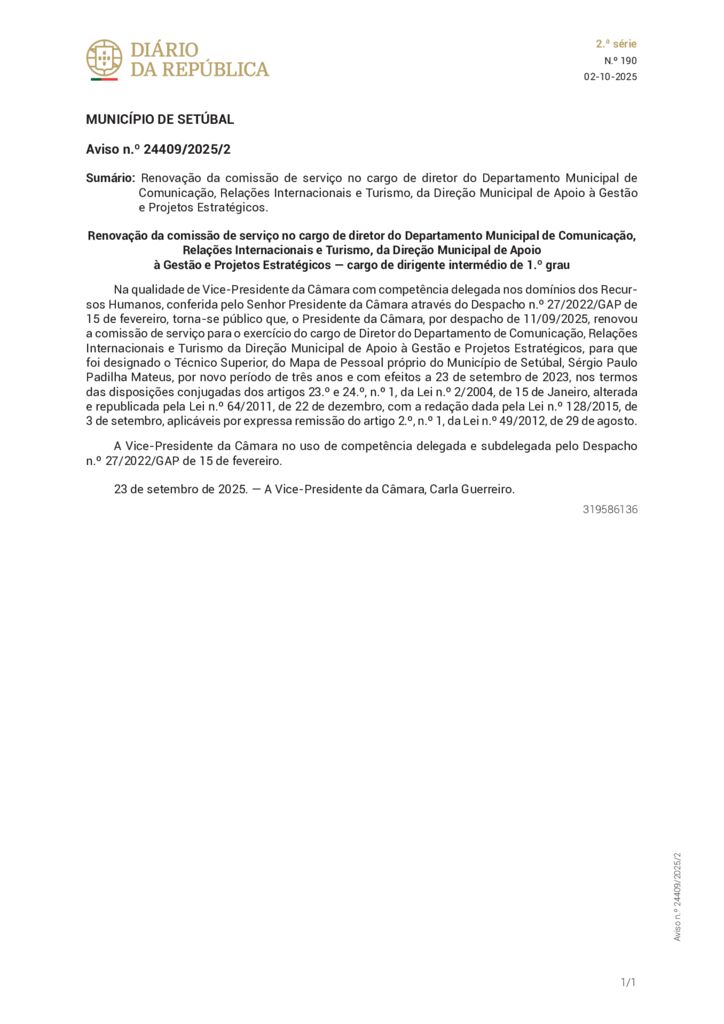 DIÁRIO
DA REPÚBLICA

2.ª série
N.º 190
02-10-2025

MUNICÍPIO DE SETÚBAL

Aviso n.º 24409/2025/2

Sumário: Renovação da comissão de serviço no cargo de diretor do Departamento Municipal de Comunicação, Relações Internacionais e Turismo, da Direção Municipal de Apoio à Gestão e Projetos Estratégicos.

Renovação da comissão de serviço no cargo de diretor do Departamento Municipal de Comunicação, Relações Internacionais e Turismo, da Direção Municipal de Apoio à Gestão e Projetos Estratégicos — cargo de dirigente intermédio de 1.º grau

Na qualidade de Vice-Presidente da Câmara com competência delegada nos domínios dos Recursos Humanos, conferida pelo Senhor Presidente da Câmara através do Despacho n.º 27/2022/GAP de 15 de fevereiro, torna-se público que, o Presidente da Câmara, por despacho de 11/09/2025, renovou a comissão de serviço para o exercício do cargo de Diretor do Departamento de Comunicação, Relações Internacionais e Turismo da Direção Municipal de Apoio à Gestão e Projetos Estratégicos, para que foi designado o Técnico Superior, do Mapa de Pessoal próprio do Município de Setúbal, Sérgio Paulo Padilha Mateus, por novo período de três anos e com efeitos a 23 de setembro de 2023, nos termos das disposições conjugadas dos artigos 23.º e 24.º, n.º 1, da Lei n.º 2/2004, de 15 de Janeiro, alterada e republicada pela Lei n.º 64/2011, de 22 de dezembro, com a redação dada pela Lei n.º 128/2015, de 3 de setembro, aplicáveis por expressa remissão do artigo 2.º, n.º 1, da Lei n.º 49/2012, de 29 de agosto.

A Vice-Presidente da Câmara no uso de competência delegada e subdelegada pelo Despacho n.º 27/2022/GAP de 15 de fevereiro.

23 de setembro de 2025. — A Vice-Presidente da Câmara, Carla Guerreiro.

319586136

Aviso n.º 24409/2025/2

1/1